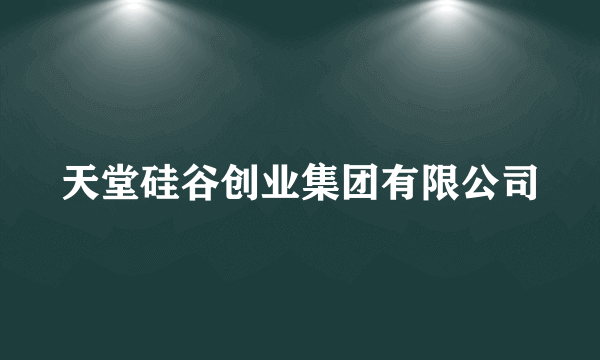 天堂硅谷创业集团有限公司